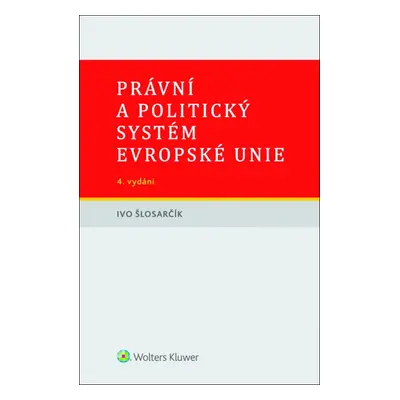 PRÁVNÍ A POLITICKÝ SYSTÉM EVROPSKÉ UNIE

4. vydání

IVO ŠLOSARČÍK

Wolters Kluwer